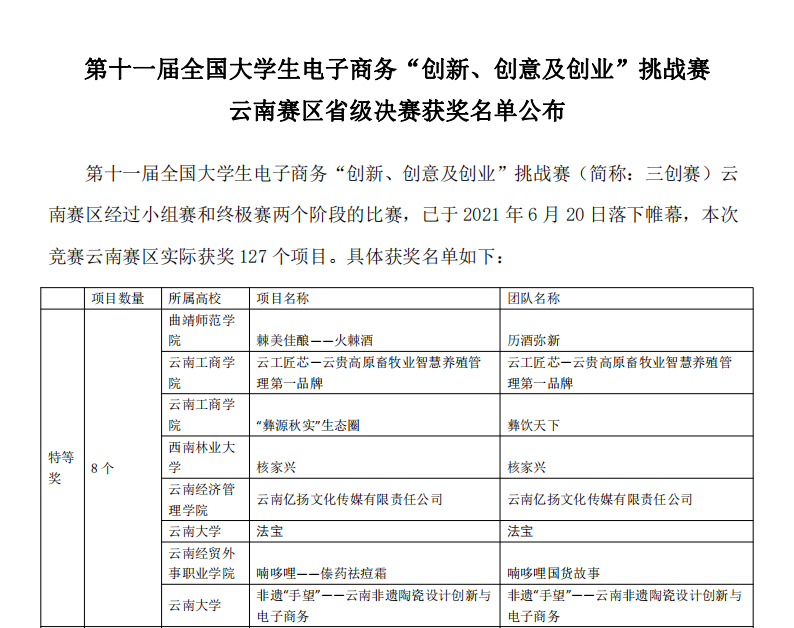 第十一届全国大学生电子商务“创新、创意及创业”挑战赛
云南赛区省级决赛获奖名单公布

第十一届全国大学生电子商务“创新、创意及创业”挑战赛（简称：三创赛）云南赛区经过小组赛和终极赛两个阶段的比赛，已于 2021 年 6 月 20 日落下帷幕，本次竞赛云南赛区实际获奖 127 个项目。具体获奖名单如下：

| | 项目数量 | 所属高校 | 项目名称 | 团队名称 |
|---|---|---|---|---|
| 特等奖 | 8 个 | 曲靖师范学院 | 棘美佳酿——火棘酒 | 历酒弥新 |
| | | 云南工商学院 | 云工匠芯—云贵高原畜牧业智慧养殖管理第一品牌 | 云工匠芯—云贵高原畜牧业智慧养殖管理第一品牌 |
| | | 云南工商学院 | “彝源秋实”生态圈 | 彝饮天下 |
| | | 西南林业大学 | 核家兴 | 核家兴 |
| | | 云南经济管理学院 | 云南亿扬文化传媒有限责任公司 | 云南亿扬文化传媒有限责任公司 |
| | | 云南大学 | 法宝 | 法宝 |
| | | 云南经贸外事职业学院 | 喃哆哩——傣药祛痘霜 | 喃哆哩国货故事 |
| | | 云南大学 | 非遗“手望”——云南非遗陶瓷设计创新与电子商务 | 非遗“手望”——云南非遗陶瓷设计创新与电子商务 |